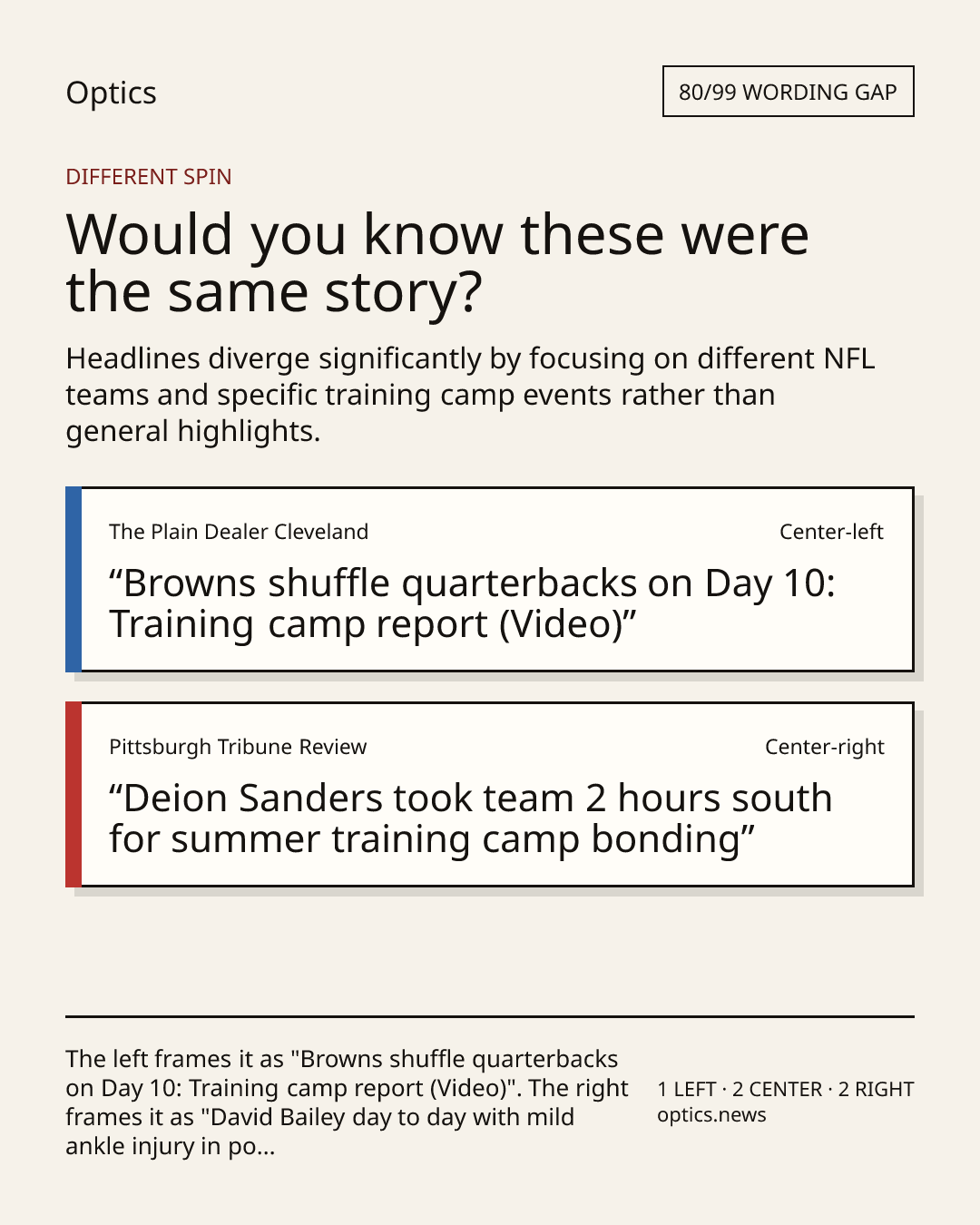 Optics

80/99 WORDING GAP

DIFFERENT SPIN

Would you know these were the same story?

Headlines diverge significantly by focusing on different NFL teams and specific training camp events rather than general highlights.

The Plain Dealer Cleveland

Center-left

“Browns shuffle quarterbacks on Day 10: Training camp report (Video)”

Pittsburgh Tribune Review

Center-right

“Deion Sanders took team 2 hours south for summer training camp bonding”

The left frames it as "Browns shuffle quarterbacks on Day 10: Training camp report (Video)". The right frames it as "David Bailey day to day with mild ankle injury in po...

1 LEFT · 2 CENTER · 2 RIGHT
optics.news